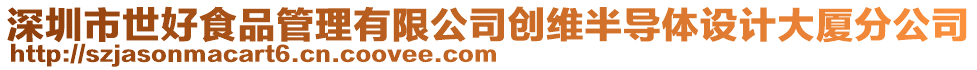 深圳市世好食品管理有限公司创维半导体设计大厦分公司
http://szjasonmacart6.cn.coovee.com